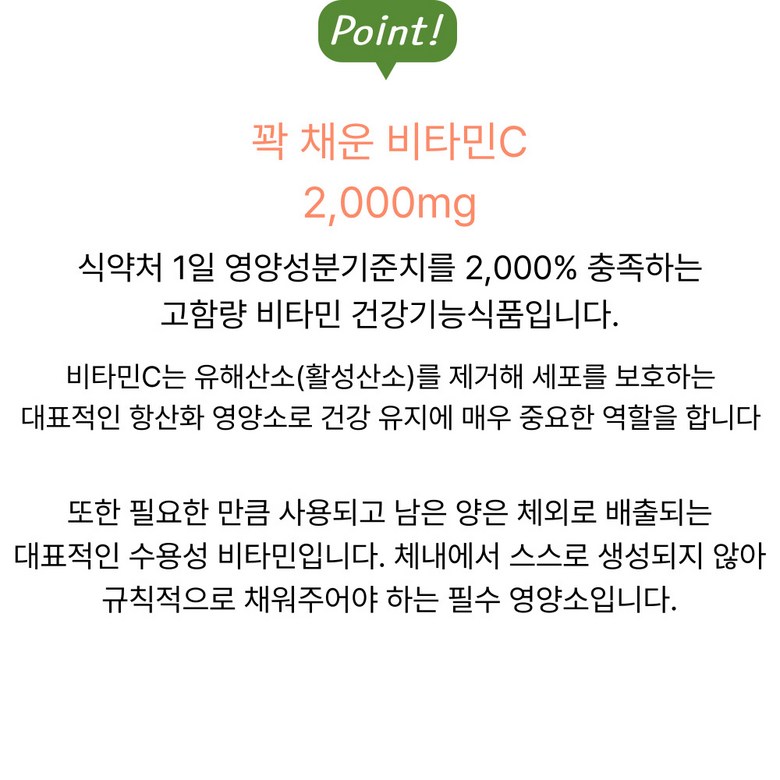 Point!

꽉 채운 비타민C
2,000mg

식약처 1일 영양성분기준치를 2,000% 충족하는 고함량 비타민 건강기능식품입니다.

비타민C는 유해산소(활성산소)를 제거해 세포를 보호하는 대표적인 항산화 영양소로 건강 유지에 매우 중요한 역할을 합니다

또한 필요한 만큼 사용되고 남은 양은 체외로 배출되는 대표적인 수용성 비타민입니다. 체내에서 스스로 생성되지 않아 규칙적으로 채워주어야 하는 필수 영양소입니다.